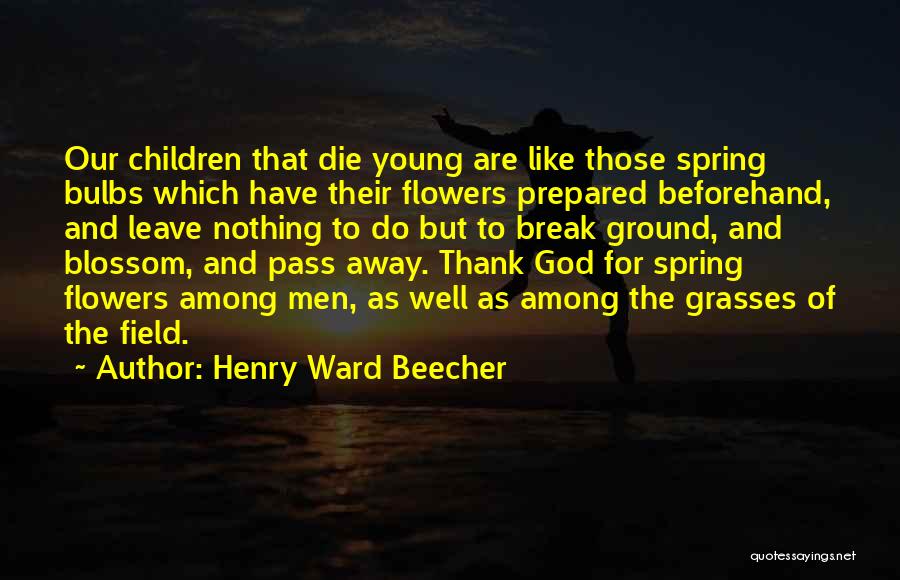 Our children that die young are like those spring bulbs which have their flowers prepared beforehand, and leave nothing to do but to break ground, and blossom, and pass away. Thank God for spring flowers among men, as well as among the grasses of the field.

~ Author: Henry Ward Beecher

quotessayings.net